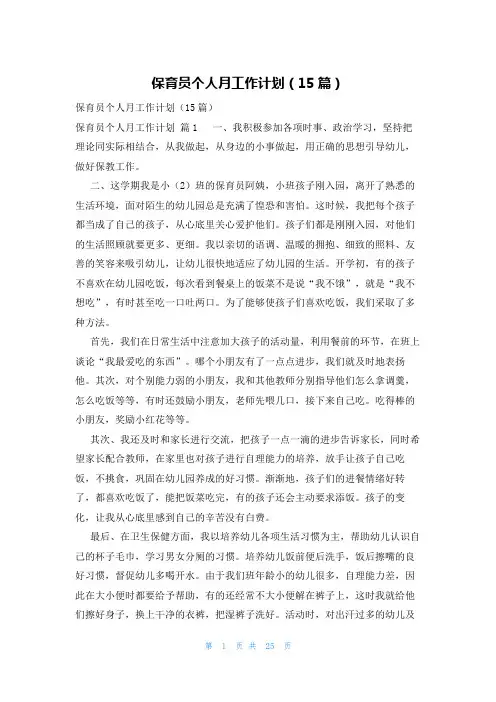 保育员个人月工作计划（15篇）

保育员个人月工作计划（15篇）

保育员个人月工作计划 篇1 一、我积极参加各项时事、政治学习，坚持把理论同实际相结合，从我做起，从身边的小事做起，用正确的思想引导幼儿，做好保教工作。

二、这学期我是小（2）班的保育员阿姨，小班孩子刚入园，离开了熟悉的生活环境，面对陌生的幼儿园总是充满了惶恐和害怕。这时候，我把每个孩子都当成了自己的孩子，从心底里关心爱护他们。孩子们都是刚刚入园，对他们的生活照顾就要更多、更细。我以亲切的语调、温暖的拥抱、细致的照料、友善的笑容来吸引幼儿，让幼儿很快地适应了幼儿园的生活。开学初，有的孩子不喜欢在幼儿园吃饭，每次看到餐桌上的饭菜不是说“我不饿”，就是“我不想吃”，有时甚至吃一口吐两口。为了能够使孩子们喜欢吃饭，我们采取了多种方法。

首先，我们在日常生活中注意加大孩子的活动量，利用餐前的环节，在班上谈论“我最爱吃的东西”。哪个小朋友有了一点点进步，我们就及时地表扬他。其次，对个别能力弱的小朋友，我和其他教师分别指导他们怎么拿调羹，怎么吃饭等等，有时还鼓励小朋友，老师先喂几口，接下来自己吃。吃得棒的小朋友，奖励小红花等等。

其次、我还及时和家长进行交流，把孩子一点一滴的进步告诉家长，同时希望家长配合教师，在家里也对孩子进行自理能力的培养，放手让孩子自己吃饭，不挑食，巩固在幼儿园养成的好习惯。渐渐地，孩子们的进餐情绪好转了，都喜欢吃饭了，能把饭菜吃完，有的孩子还会主动要求添饭。孩子的变化，让我从心底里感到自己的辛苦没有白费。

最后、在卫生保健方面，我以培养幼儿各项生活习惯为主，帮助幼儿认识自己的杯子毛巾，学习男女分厕的习惯。培养幼儿饭前便后洗手，饭后擦嘴的良好习惯，督促幼儿多喝开水。由于我们班年龄小的幼儿很多，自理能力差，因此在大小便时都要给予帮助，有的还经常不大小便解在裤子上，这时我就给他们擦好身子，换上干净的衣裤，把湿裤子洗好。活动时，对出汗过多的幼儿及

第 1 页 共 25 页